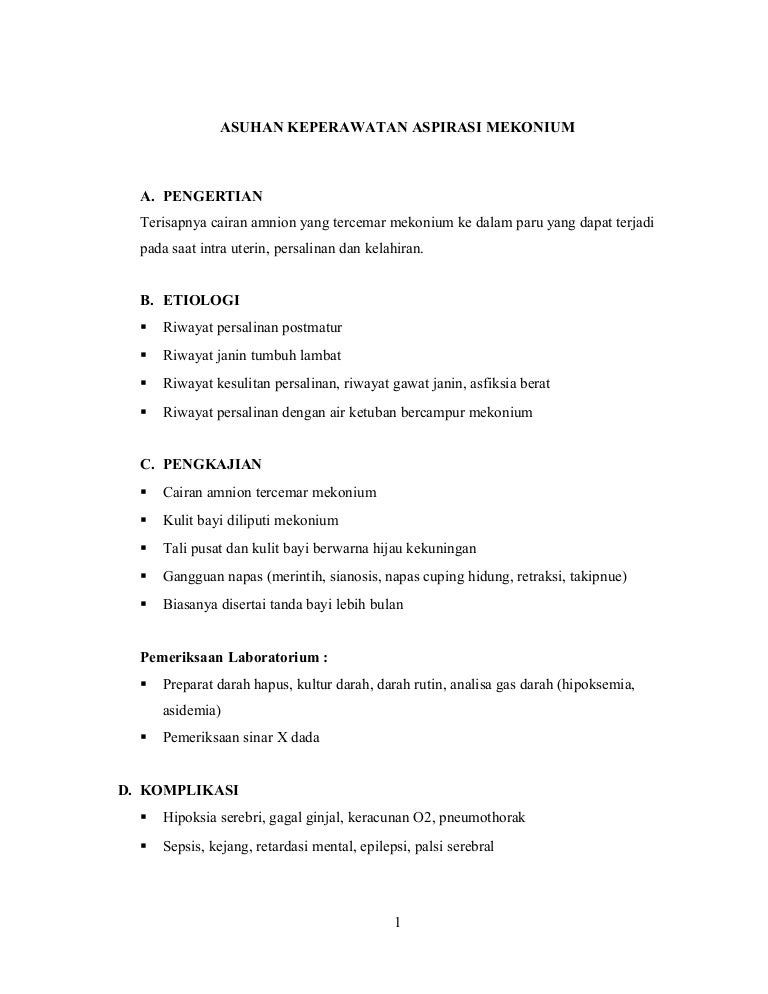 ASUHAN KEPERAWATAN ASPIRASI MEKONIUM

A. PENGERTIAN

Terisapnya cairan amnion yang tercemar mekonium ke dalam paru yang dapat terjadi pada saat intra uterin, persalinan dan kelahiran.

B. ETIOLOGI

▪ Riwayat persalinan postmatur
▪ Riwayat janin tumbuh lambat
▪ Riwayat kesulitan persalinan, riwayat gawat janin, asfiksia berat
▪ Riwayat persalinan dengan air ketuban bercampur mekonium

C. PENGKAJIAN

▪ Cairan amnion tercemar mekonium
▪ Kulit bayi diliputi mekonium
▪ Tali pusat dan kulit bayi berwarna hijau kekuningan
▪ Gangguan napas (merintih, sianosis, napas cuping hidung, retraksi, takipnue)
▪ Biasanya disertai tanda bayi lebih bulan

Pemeriksaan Laboratorium :

▪ Preparat darah hapus, kultur darah, darah rutin, analisa gas darah (hipoksemia, asidemia)
▪ Pemeriksaan sinar X dada

D. KOMPLIKASI

▪ Hipoksia serebri, gagal ginjal, keracunan O2, pneumothorak
▪ Sepsis, kejang, retardasi mental, epilepsi, palsi serebral

1